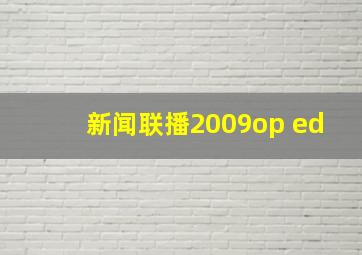 新闻联播2009op ed